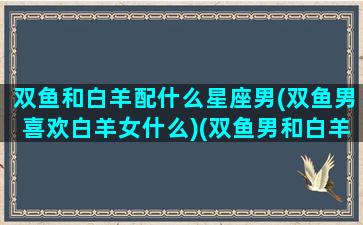 双鱼和白羊配什么星座男(双鱼男喜欢白羊女什么)(双鱼男和白羊